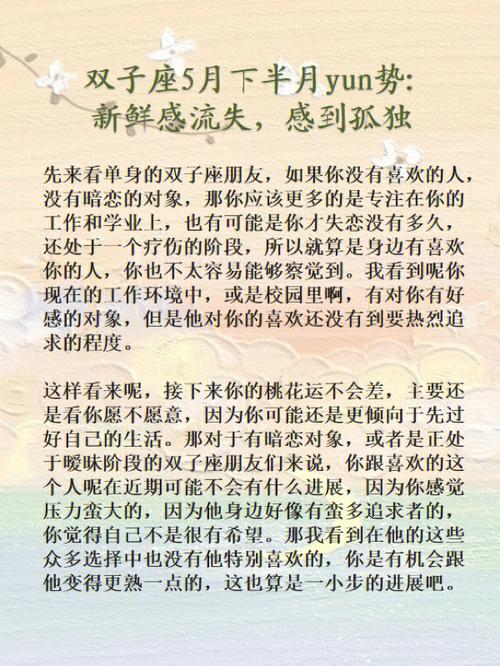 双子座5月下半月yun势:
新鲜感流失，感到孤独

先来看单身的双子座朋友，如果你没有喜欢的人，没有暗恋的对象，那你应该更多的是专注在你的工作和学业上，也有可能是你才失恋没有多久，还处于一个疗伤的阶段，所以就算是身边有喜欢你的人，你也不太容易能够察觉到。我看到呢你现在的工作环境中，或是校园里啊，有对你有好感的对象，但是他对你的喜欢还没有到要热烈追求的程度。

这样看来呢，接下来你的桃花运不会差，主要还是看你愿不愿意，因为你可能还是更倾向于先过好自己的生活。那对于有暗恋对象，或者是正处于暧昧阶段的双子座朋友们来说，你跟喜欢的这个人呢在近期可能不会有什么进展，因为你感觉压力蛮大的，因为他身边好像有蛮多追求者的，你觉得自己不是很有希望。那我看到在他的这些众多选择中也没有他特别喜欢的，你是有机会跟他变得更熟一点的，这也算是一小步的进展吧。